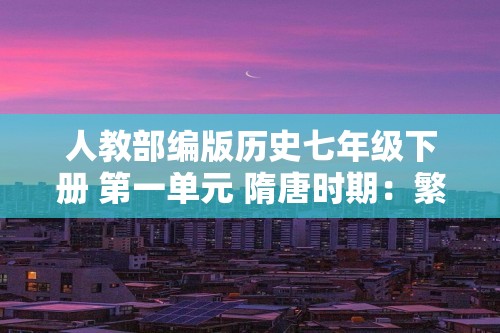 人教部编版历史七年级下册 第一单元 隋唐时期：繁